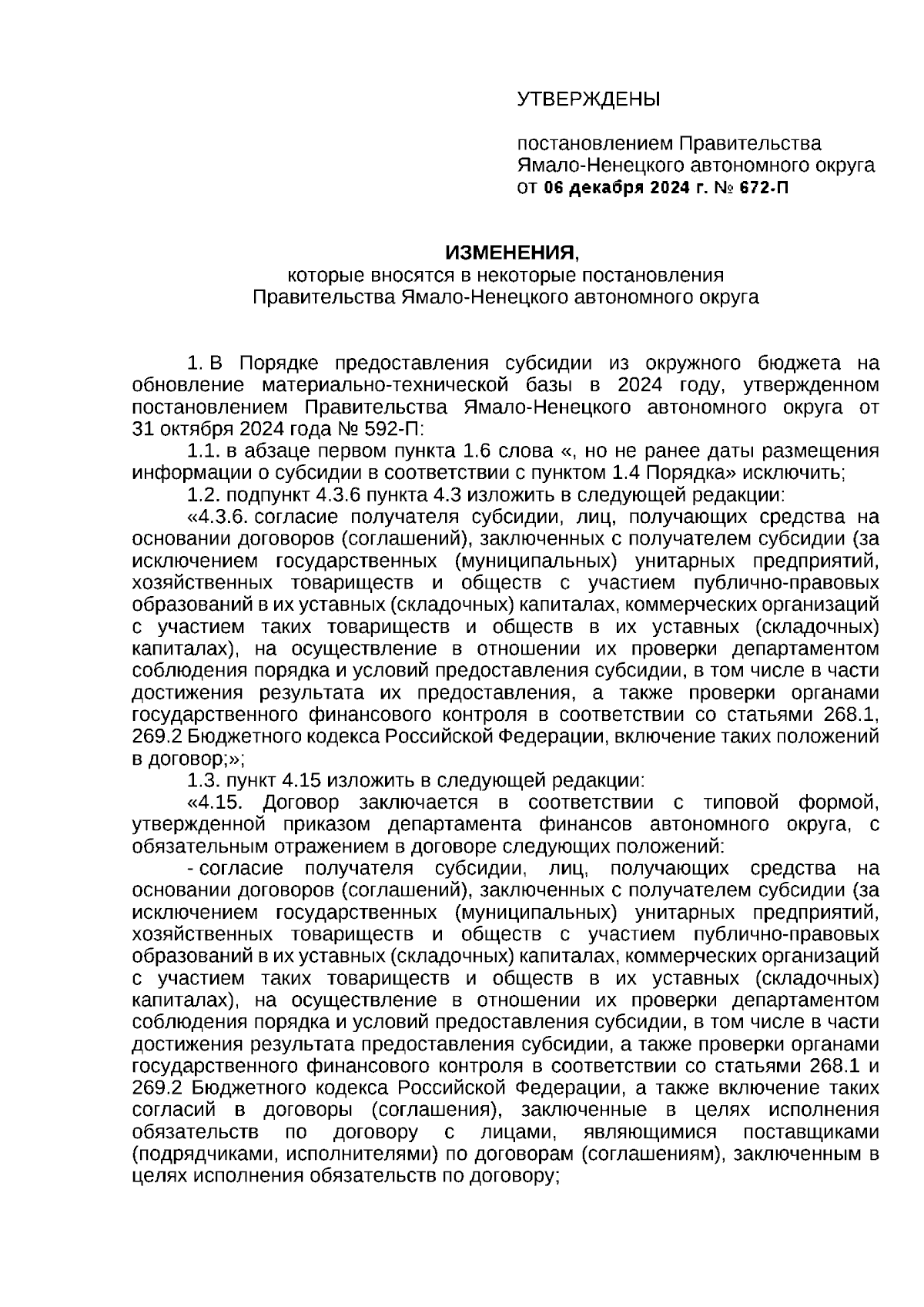 УТВЕРЖДЕНЫ

постановлением Правительства Ямало-Ненецкого автономного округа от 06 декабря 2024 г. № 672-П

ИЗМЕНЕНИЯ,
которые вносятся в некоторые постановления Правительства Ямало-Ненецкого автономного округа

1. В Порядке предоставления субсидии из окружного бюджета на обновление материально-технической базы в 2024 году, утвержденном постановлением Правительства Ямало-Ненецкого автономного округа от 31 октября 2024 года № 592-П:

1.1. в абзаце первом пункта 1.6 слова «, но не ранее даты размещения информации о субсидии в соответствии с пунктом 1.4 Порядка» исключить;

1.2. подпункт 4.3.6 пункта 4.3 изложить в следующей редакции:

«4.3.6. согласие получателя субсидии, лиц, получающих средства на основании договоров (соглашений), заключенных с получателем субсидии (за исключением государственных (муниципальных) унитарных предприятий, хозяйственных товариществ и обществ с участием публично-правовых образований в их уставных (складочных) капиталах, коммерческих организаций с участием таких товариществ и обществ в их уставных (складочных) капиталах), на осуществление в отношении их проверки департаментом соблюдения порядка и условий предоставления субсидии, в том числе в части достижения результата их предоставления, а также проверки органами государственного финансового контроля в соответствии со статьями 268.1, 269.2 Бюджетного кодекса Российской Федерации, включение таких положений в договор;»;

1.3. пункт 4.15 изложить в следующей редакции:

«4.15. Договор заключается в соответствии с типовой формой, утвержденной приказом департамента финансов автономного округа, с обязательным отражением в договоре следующих положений:

- согласие получателя субсидии, лиц, получающих средства на основании договоров (соглашений), заключенных с получателем субсидии (за исключением государственных (муниципальных) унитарных предприятий, хозяйственных товариществ и обществ с участием публично-правовых образований в их уставных (складочных) капиталах, коммерческих организаций с участием таких товариществ и обществ в их уставных (складочных) капиталах), на осуществление в отношении их проверки департаментом соблюдения порядка и условий предоставления субсидии, в том числе в части достижения результата предоставления субсидии, а также проверки органами государственного финансового контроля в соответствии со статьями 268.1 и 269.2 Бюджетного кодекса Российской Федерации, а также включение таких согласий в договоры (соглашения), заключенные в целях исполнения обязательств по договору с лицами, являющимися поставщиками (подрядчиками, исполнителями) по договорам (соглашениям), заключенным в целях исполнения обязательств по договору;